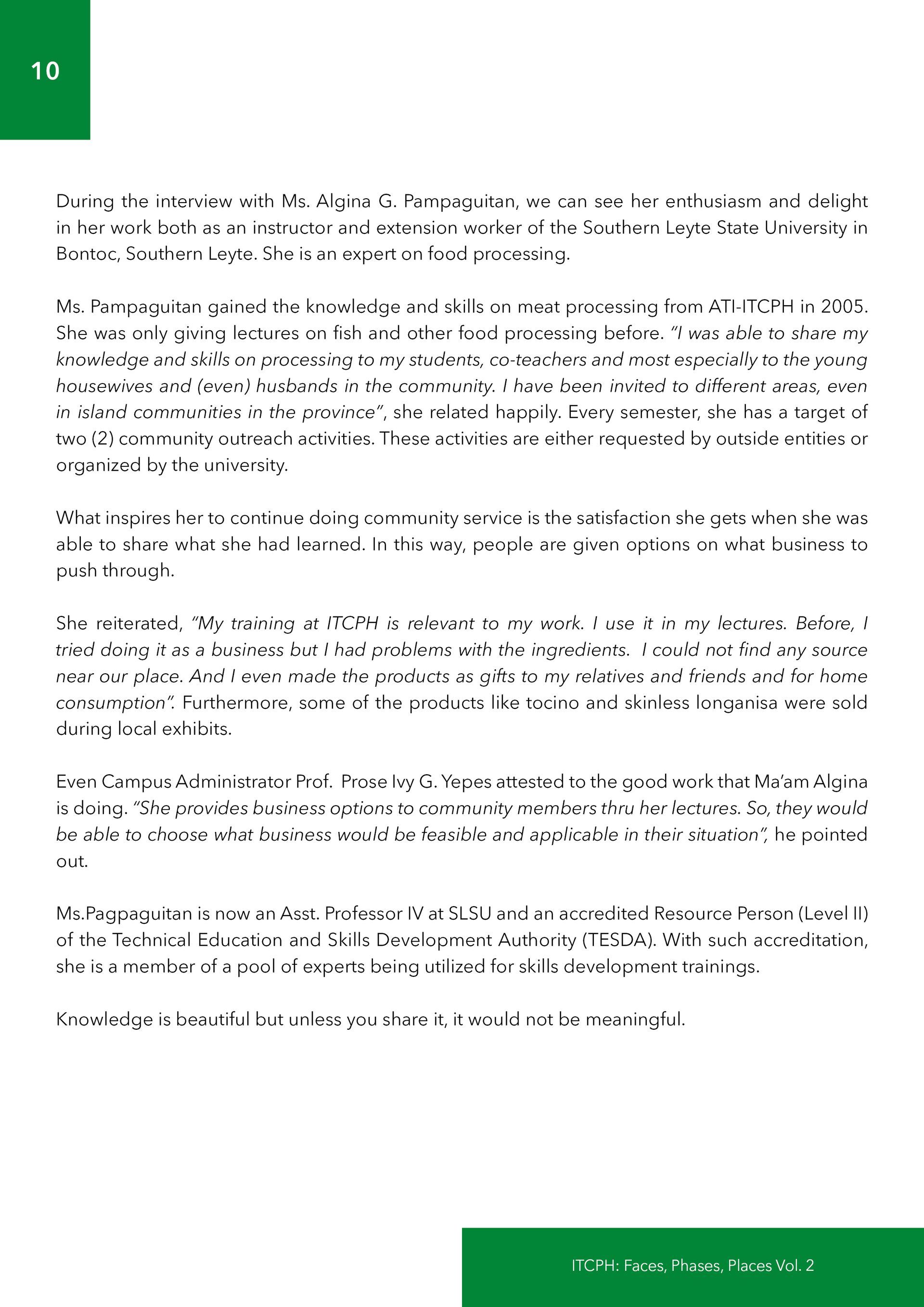 10

During the interview with Ms. Algina G. Pampaguitan, we can see her enthusiasm and delight in her work both as an instructor and extension worker of the Southern Leyte State University in Bontoc, Southern Leyte. She is an expert on food processing.

Ms. Pampaguitan gained the knowledge and skills on meat processing from ATI-ITCPH in 2005. She was only giving lectures on fish and other food processing before. "I was able to share my knowledge and skills on processing to my students, co-teachers and most especially to the young housewives and (even) husbands in the community. I have been invited to different areas, even in island communities in the province", she related happily. Every semester, she has a target of two (2) community outreach activities. These activities are either requested by outside entities or organized by the university.

What inspires her to continue doing community service is the satisfaction she gets when she was able to share what she had learned. In this way, people are given options on what business to push through.

She reiterated, "My training at ITCPH is relevant to my work. I use it in my lectures. Before, I tried doing it as a business but I had problems with the ingredients. I could not find any source near our place. And I even made the products as gifts to my relatives and friends and for home consumption". Furthermore, some of the products like tocino and skinless longanisa were sold during local exhibits.

Even Campus Administrator Prof. Prose Ivy G. Yepes attested to the good work that Ma'am Algina is doing. "She provides business options to community members thru her lectures. So, they would be able to choose what business would be feasible and applicable in their situation", he pointed out.

Ms.Pagpaguitan is now an Asst. Professor IV at SLSU and an accredited Resource Person (Level II) of the Technical Education and Skills Development Authority (TESDA). With such accreditation, she is a member of a pool of experts being utilized for skills development trainings.

Knowledge is beautiful but unless you share it, it would not be meaningful.

ITCPH: Faces, Phases, Places Vol. 2